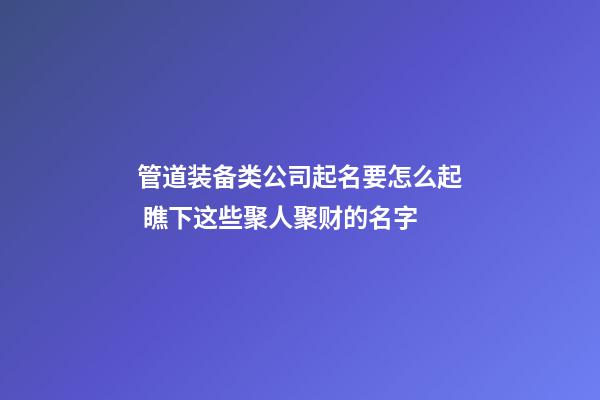 管道装备类公司起名要怎么起 瞧下这些聚人聚财的名字